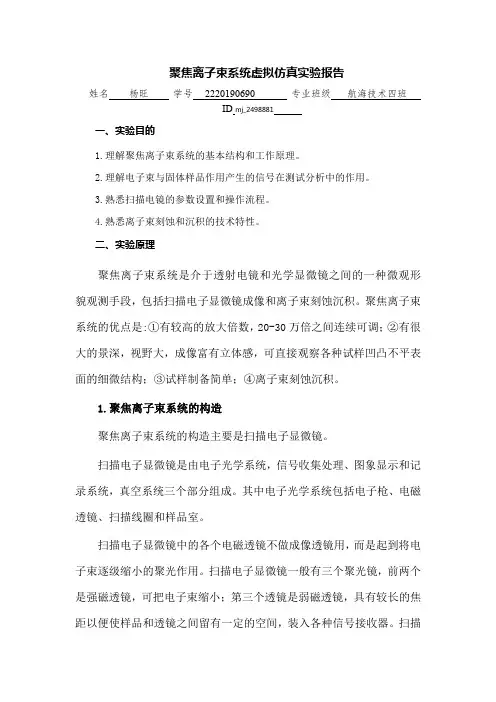 聚焦离子束系统虚拟仿真实验报告

姓名 杨旺 学号 2220190690 专业班级 航海技术四班

ID mj_2498881

一、实验目的

1. 理解聚焦离子束系统的基本结构和工作原理。

2. 理解电子束与固体样品作用产生的信号在测试分析中的作用。

3. 熟悉扫描电镜的参数设置和操作流程。

4. 熟悉离子束刻蚀和沉积的技术特性。

二、实验原理

聚焦离子束系统是介于透射电镜和光学显微镜之间的一种微观形貌观测手段，包括扫描电子显微镜成像和离子束刻蚀沉积。聚焦离子束系统的优点是:①有较高的放大倍数，20-30 万倍之间连续可调；②有很大的景深，视野大，成像富有立体感，可直接观察各种试样凹凸不平表面的细微结构；③试样制备简单；④离子束刻蚀沉积。

1. 聚焦离子束系统的构造

聚焦离子束系统的构造主要是扫描电子显微镜。

扫描电子显微镜是由电子光学系统，信号收集处理、图象显示和记录系统，真空系统三个部分组成。其中电子光学系统包括电子枪、电磁透镜、扫描线圈和样品室。

扫描电子显微镜中的各个电磁透镜不做成像透镜用，而是起到将电子束逐级缩小的聚光作用。扫描电子显微镜一般有三个聚光镜，前两个是强磁透镜，可把电子束缩小；第三个透镜是弱磁透镜，具有较长的焦距以便使样品和透镜之间留有一定的空间，装入各种信号接收器。扫描